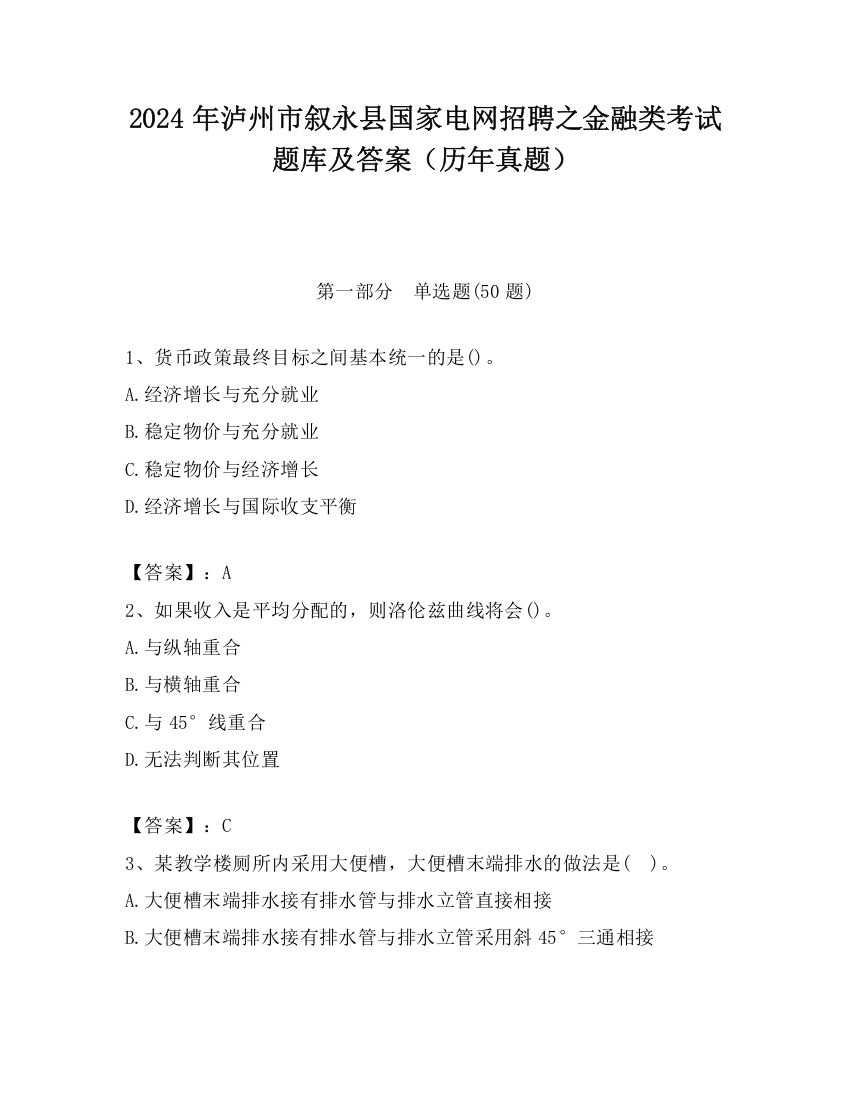 2024 年泸州市叙永县国家电网招聘之金融类考试题库及答案（历年真题）

第一部分　单选题(50 题)

1、货币政策最终目标之间基本统一的是()。
A.经济增长与充分就业
B.稳定物价与充分就业
C.稳定物价与经济增长
D.经济增长与国际收支平衡

【答案】：A
2、如果收入是平均分配的，则洛伦兹曲线将会()。
A.与纵轴重合
B.与横轴重合
C.与 45°线重合
D.无法判断其位置

【答案】：C
3、某教学楼厕所内采用大便槽，大便槽末端排水的做法是(　)。
A.大便槽末端排水接有排水管与排水立管直接相接
B.大便槽末端排水接有排水管与排水立管采用斜 45°三通相接